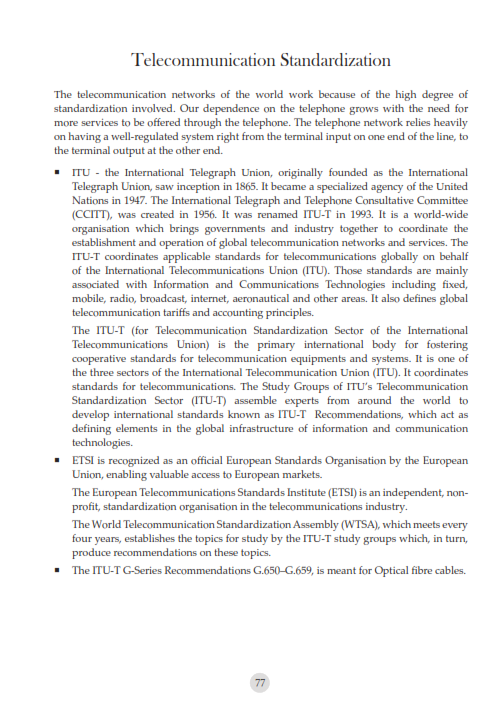 Telecommunication Standardization

The telecommunication networks of the world work because of the high degree of standardization involved. Our dependence on the telephone grows with the need for more services to be offered through the telephone. The telephone network relies heavily on having a well-regulated system right from the terminal input on one end of the line, to the terminal output at the other end.

▪ ITU - the International Telegraph Union, originally founded as the International Telegraph Union, saw inception in 1865. It became a specialized agency of the United Nations in 1947. The International Telegraph and Telephone Consultative Committee (CCITT), was created in 1956. It was renamed ITU-T in 1993. It is a world-wide organisation which brings governments and industry together to coordinate the establishment and operation of global telecommunication networks and services. The ITU-T coordinates applicable standards for telecommunications globally on behalf of the International Telecommunications Union (ITU). Those standards are mainly associated with Information and Communications Technologies including fixed, mobile, radio, broadcast, internet, aeronautical and other areas. It also defines global telecommunication tariffs and accounting principles.

The ITU-T (for Telecommunication Standardization Sector of the International Telecommunications Union) is the primary international body for fostering cooperative standards for telecommunication equipments and systems. It is one of the three sectors of the International Telecommunication Union (ITU). It coordinates standards for telecommunications. The Study Groups of ITU's Telecommunication Standardization Sector (ITU-T) assemble experts from around the world to develop international standards known as ITU-T Recommendations, which act as defining elements in the global infrastructure of information and communication technologies.

▪ ETSI is recognized as an official European Standards Organisation by the European Union, enabling valuable access to European markets.

The European Telecommunications Standards Institute (ETSI) is an independent, non-profit, standardization organisation in the telecommunications industry.

The World Telecommunication Standardization Assembly (WTSA), which meets every four years, establishes the topics for study by the ITU-T study groups which, in turn, produce recommendations on these topics.

▪ The ITU-T G-Series Recommendations G.650–G.659, is meant for Optical fibre cables.

77